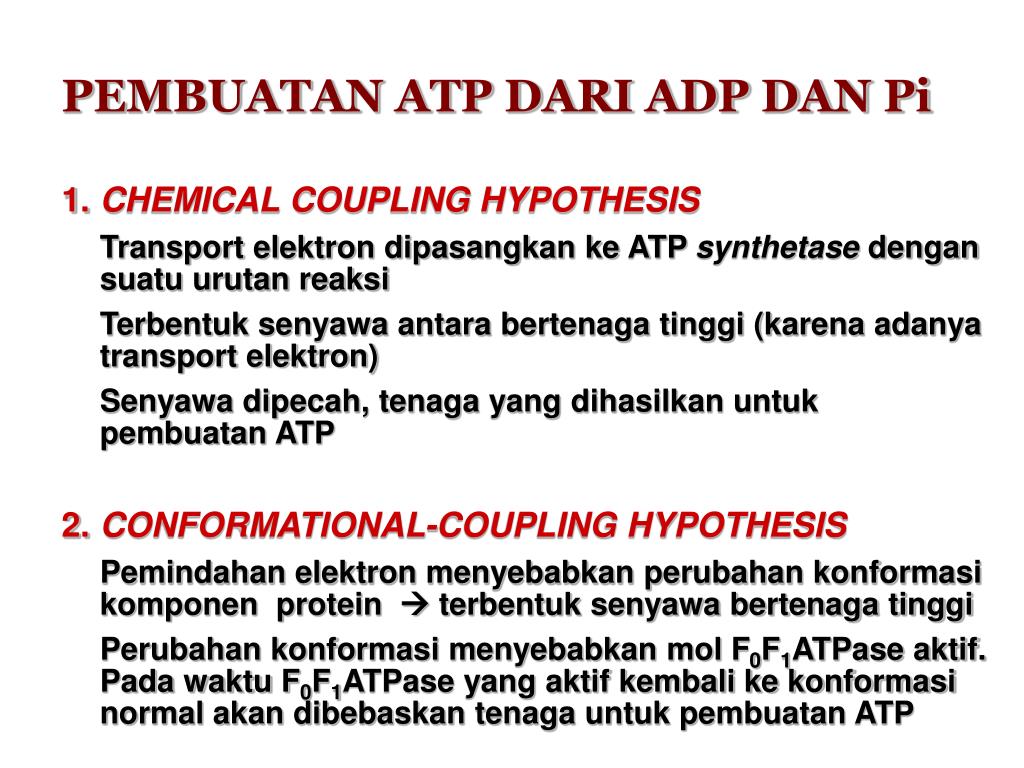 PEMBUATAN ATP DARI ADP DAN Pi

1. CHEMICAL COUPLING HYPOTHESIS

Transport elektron dipasangkan ke ATP synthetase dengan suatu urutan reaksi

Terbentuk senyawa antara bertenaga tinggi (karena adanya transport elektron)

Senyawa dipecah, tenaga yang dihasilkan untuk pembuatan ATP

2. CONFORMATIONAL-COUPLING HYPOTHESIS

Pemindahan elektron menyebabkan perubahan konformasi komponen protein → terbentuk senyawa bertenaga tinggi

Perubahan konformasi menyebabkan mol $F_0F_1$ATPase aktif. Pada waktu $F_0F_1$ATPase yang aktif kembali ke konformasi normal akan dibebaskan tenaga untuk pembuatan ATP